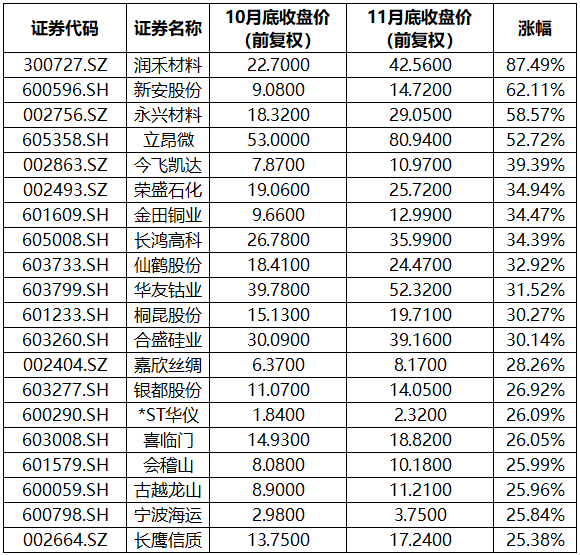 | 证券代码 | 证券名称 | 10月底收盘价（前复权） | 11月底收盘价（前复权） | 涨幅 |
|---|---|---|---|---|
| 300727.SZ | 润禾材料 | 22.7000 | 42.5600 | 87.49% |
| 600596.SH | 新安股份 | 9.0800 | 14.7200 | 62.11% |
| 002756.SZ | 永兴材料 | 18.3200 | 29.0500 | 58.57% |
| 605358.SH | 立昂微 | 53.0000 | 80.9400 | 52.72% |
| 002863.SZ | 今飞凯达 | 7.8700 | 10.9700 | 39.39% |
| 002493.SZ | 荣盛石化 | 19.0600 | 25.7200 | 34.94% |
| 601609.SH | 金田铜业 | 9.6600 | 12.9900 | 34.47% |
| 605008.SH | 长鸿高科 | 26.7800 | 35.9900 | 34.39% |
| 603733.SH | 仙鹤股份 | 18.4100 | 24.4700 | 32.92% |
| 603799.SH | 华友钴业 | 39.7800 | 52.3200 | 31.52% |
| 601233.SH | 桐昆股份 | 15.1300 | 19.7100 | 30.27% |
| 603260.SH | 合盛硅业 | 30.0900 | 39.1600 | 30.14% |
| 002404.SZ | 嘉欣丝绸 | 6.3700 | 8.1700 | 28.26% |
| 603277.SH | 银都股份 | 11.0700 | 14.0500 | 26.92% |
| 600290.SH | *ST华仪 | 1.8400 | 2.3200 | 26.09% |
| 603008.SH | 喜临门 | 14.9300 | 18.8200 | 26.05% |
| 601579.SH | 会稽山 | 8.0800 | 10.1800 | 25.99% |
| 600059.SH | 古越龙山 | 8.9000 | 11.2100 | 25.96% |
| 600798.SH | 宁波海运 | 2.9800 | 3.7500 | 25.84% |
| 002664.SZ | 长鹰信质 | 13.7500 | 17.2400 | 25.38% |